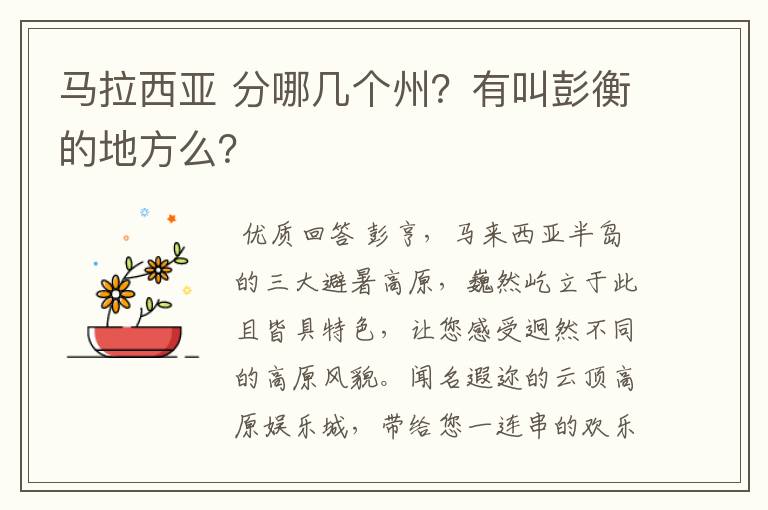 马拉西亚 分哪几个州？有叫彭衡的地方么？

优质回答 彭亨，马来西亚半岛的三大避暑高原，巍然屹立于此且皆具特色，让您感受迥然不同的高原风貌。闻名遐迩的云顶高原娱乐城，带给您一连串的欢乐